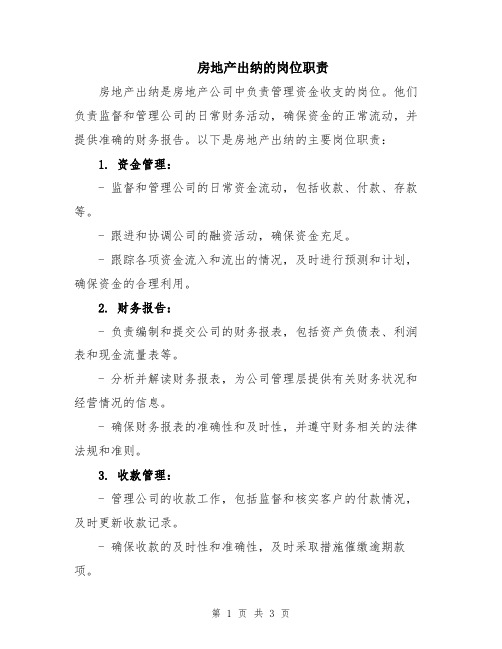 房地产出纳的岗位职责

房地产出纳是房地产公司中负责管理资金收支的岗位。他们负责监督和管理公司的日常财务活动，确保资金的正常流动，并提供准确的财务报告。以下是房地产出纳的主要岗位职责：

1. 资金管理：

- 监督和管理公司的日常资金流动，包括收款、付款、存款等。

- 跟进和协调公司的融资活动，确保资金充足。

- 跟踪各项资金流入和流出的情况，及时进行预测和计划，确保资金的合理利用。

2. 财务报告：

- 负责编制和提交公司的财务报表，包括资产负债表、利润表和现金流量表等。

- 分析并解读财务报表，为公司管理层提供有关财务状况和经营情况的信息。

- 确保财务报表的准确性和及时性，并遵守财务相关的法律法规和准则。

3. 收款管理：

- 管理公司的收款工作，包括监督和核实客户的付款情况，及时更新收款记录。

- 确保收款的及时性和准确性，及时采取措施催缴逾期款项。

第 1 页 共 3 页